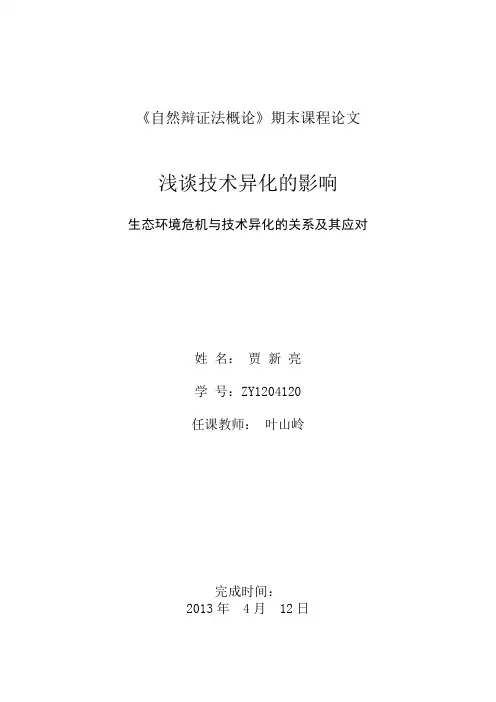 《自然辩证法概论》期末课程论文

浅谈技术异化的影响

生态环境危机与技术异化的关系及其应对

姓 名： 贾 新 亮

学 号：ZY1204120

任课教师： 叶山岭

完成时间：
2013 年 4 月 12 日